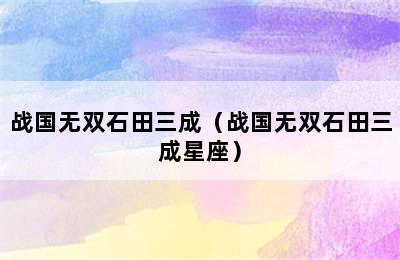 战国无双石田三成（战国无双石田三成星座）